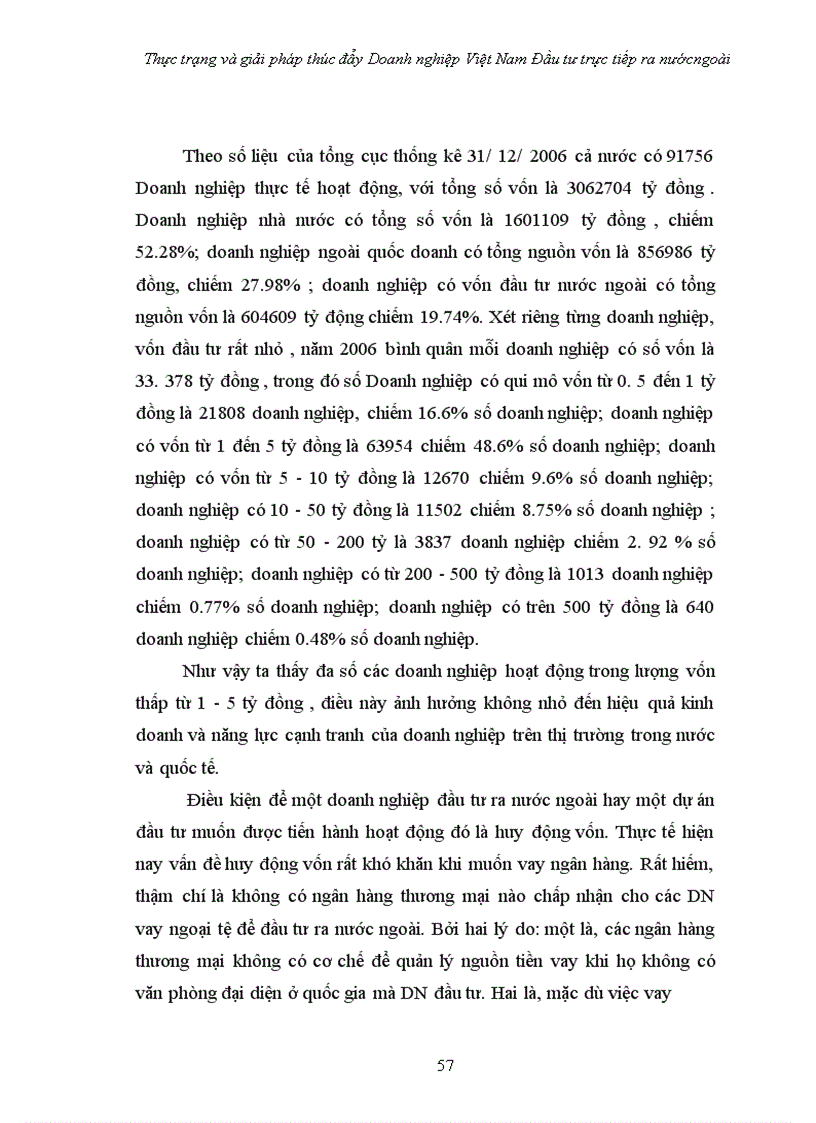 Thực trạng và giải pháp thúc đẩy Doanh nghiệp Việt Nam Đầu tư trực tiếp ra nướcngoài

Theo số liệu của tổng cục thống kê 31/ 12/ 2006 cả nước có 91756 Doanh nghiệp thực tế hoạt động, với tổng số vốn là 3062704 tỷ đồng . Doanh nghiệp nhà nước có tổng số vốn là 1601109 tỷ đồng , chiếm 52.28%; doanh nghiệp ngoài quốc doanh có tổng nguồn vốn là 856986 tỷ đồng, chiếm 27.98% ; doanh nghiệp có vốn đầu tư nước ngoài có tổng nguồn vốn là 604609 tỷ động chiếm 19.74%. Xét riêng từng doanh nghiệp, vốn đầu tư rất nhỏ , năm 2006 bình quân mỗi doanh nghiệp có số vốn là 33. 378 tỷ đồng , trong đó số Doanh nghiệp có qui mô vốn từ 0. 5 đến 1 tỷ đồng là 21808 doanh nghiệp, chiếm 16.6% số doanh nghiệp; doanh nghiệp có vốn từ 1 đến 5 tỷ đồng là 63954 chiếm 48.6% số doanh nghiệp; doanh nghiệp có vốn từ 5 - 10 tỷ đồng là 12670 chiếm 9.6% số doanh nghiệp; doanh nghiệp có 10 - 50 tỷ đồng là 11502 chiếm 8.75% số doanh nghiệp ; doanh nghiệp có từ 50 - 200 tỷ là 3837 doanh nghiệp chiếm 2. 92 % số doanh nghiệp; doanh nghiệp có từ 200 - 500 tỷ đồng là 1013 doanh nghiệp chiếm 0.77% số doanh nghiệp; doanh nghiệp có trên 500 tỷ đồng là 640 doanh nghiệp chiếm 0.48% số doanh nghiệp.

Như vậy ta thấy đa số các doanh nghiệp hoạt động trong lượng vốn thấp từ 1 - 5 tỷ đồng , điều này ảnh hưởng không nhỏ đến hiệu quả kinh doanh và năng lực cạnh tranh của doanh nghiệp trên thị trường trong nước và quốc tế.

Điều kiện để một doanh nghiệp đầu tư ra nước ngoài hay một dự án đầu tư muốn được tiến hành hoạt động đó là huy động vốn. Thực tế hiện nay vấn đề huy động vốn rất khó khăn khi muốn vay ngân hàng. Rất hiếm, thậm chí là không có ngân hàng thương mại nào chấp nhận cho các DN vay ngoại tệ để đầu tư ra nước ngoài. Bởi hai lý do: một là, các ngân hàng thương mại không có cơ chế để quản lý nguồn tiền vay khi họ không có văn phòng đại diện ở quốc gia mà DN đầu tư. Hai là, mặc dù việc vay

57